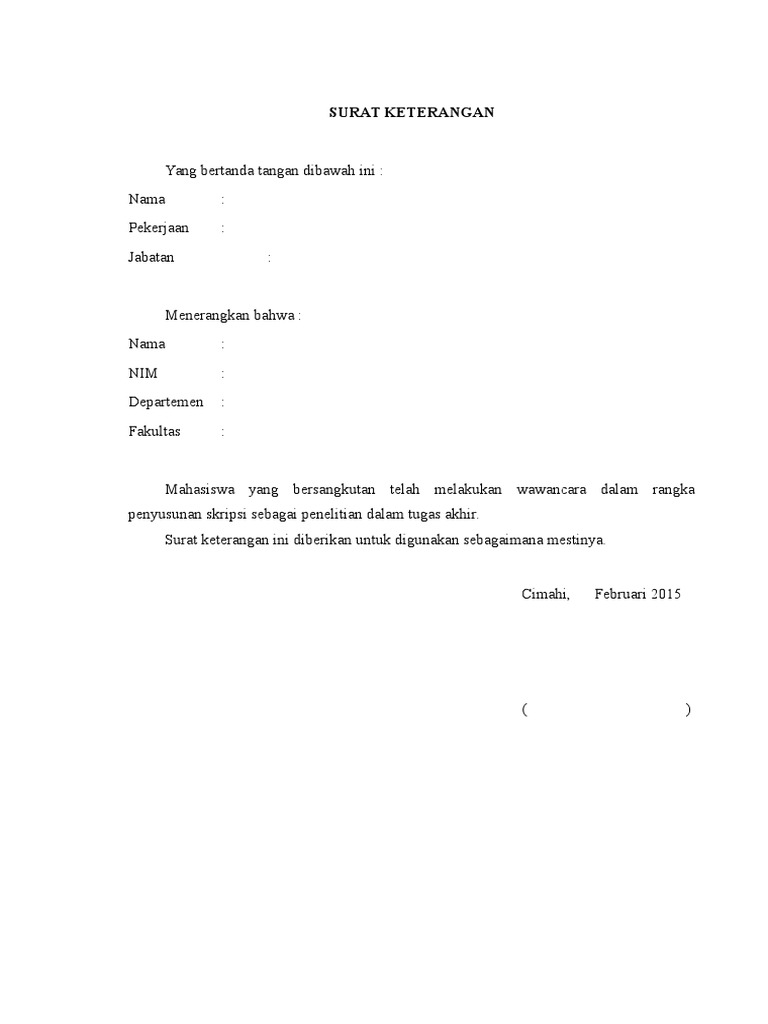 SURAT KETERANGAN

Yang bertanda tangan dibawah ini :

Nama :

Pekerjaan :

Jabatan :

Menerangkan bahwa :

Nama :

NIM :

Departemen :

Fakultas :

Mahasiswa yang bersangkutan telah melakukan wawancara dalam rangka penyusunan skripsi sebagai penelitian dalam tugas akhir.

Surat keterangan ini diberikan untuk digunakan sebagaimana mestinya.

Cimahi, Februari 2015

( )